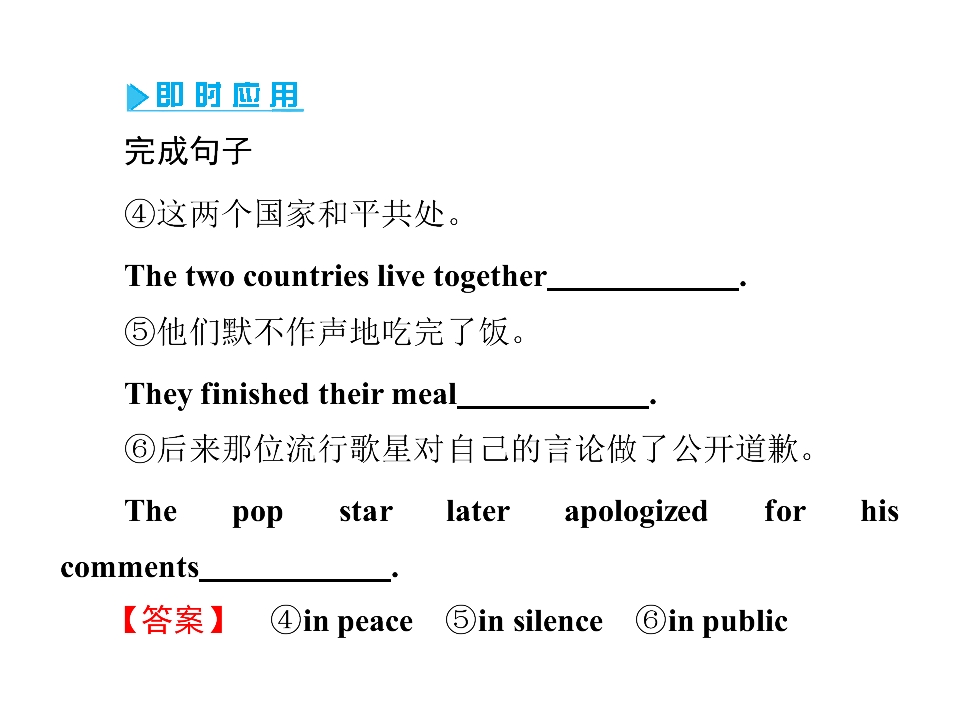 即时应用

完成句子

④这两个国家和平共处。

The two countries live together____.

⑤他们默不作声地吃完了饭。

They finished their meal____.

⑥后来那位流行歌星对自己的言论做了公开道歉。

The pop star later apologized for his comments____.

【答案】 ④in peace ⑤in silence ⑥in public